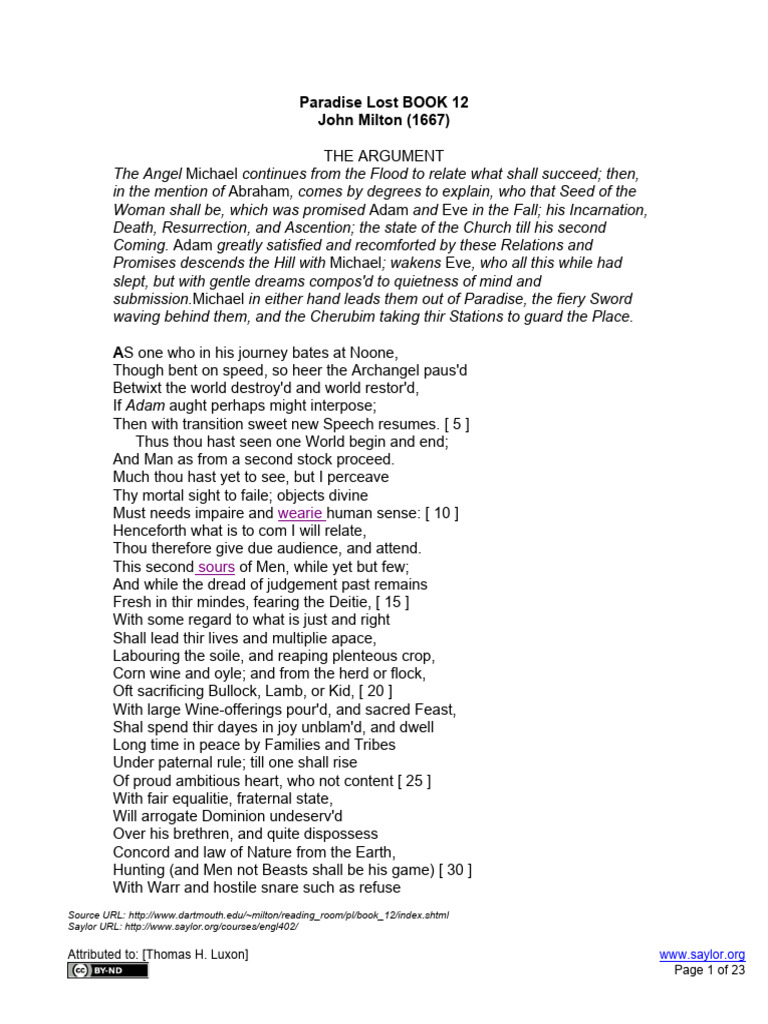 Paradise Lost BOOK 12
John Milton (1667)

THE ARGUMENT
The Angel Michael continues from the Flood to relate what shall succeed; then, in the mention of Abraham, comes by degrees to explain, who that Seed of the Woman shall be, which was promised Adam and Eve in the Fall; his Incarnation, Death, Resurrection, and Ascention; the state of the Church till his second Coming. Adam greatly satisfied and recomforted by these Relations and Promises descends the Hill with Michael; wakens Eve, who all this while had slept, but with gentle dreams compos'd to quietness of mind and submission.Michael in either hand leads them out of Paradise, the fiery Sword waving behind them, and the Cherubim taking thir Stations to guard the Place.

AS one who in his journey bates at Noone,
Though bent on speed, so heer the Archangel paus'd
Betwixt the world destroy'd and world restor'd,
If Adam aught perhaps might interpose;
Then with transition sweet new Speech resumes. [ 5 ]
Thus thou hast seen one World begin and end;
And Man as from a second stock proceed.
Much thou hast yet to see, but I perceave
Thy mortal sight to faile; objects divine
Must needs impaire and wearie human sense: [ 10 ]
Henceforth what is to com I will relate,
Thou therefore give due audience, and attend.
This second sours of Men, while yet but few;
And while the dread of judgement past remains
Fresh in thir mindes, fearing the Deitie, [ 15 ]
With some regard to what is just and right
Shall lead thir lives and multiplie apace,
Labouring the soile, and reaping plenteous crop,
Corn wine and oyle; and from the herd or flock,
Oft sacrificing Bullock, Lamb, or Kid, [ 20 ]
With large Wine-offerings pour'd, and sacred Feast,
Shal spend thir dayes in joy unblam'd, and dwell
Long time in peace by Families and Tribes
Under paternal rule; till one shall rise
Of proud ambitious heart, who not content [ 25 ]
With fair equalitie, fraternal state,
Will arrogate Dominion undeserv'd
Over his brethren, and quite dispossess
Concord and law of Nature from the Earth,
Hunting (and Men not Beasts shall be his game) [ 30 ]
With Warr and hostile snare such as refuse

Source URL: http://www.dartmouth.edu/~milton/reading_room/pl/book_12/index.shtml
Saylor URL: http://www.saylor.org/courses/engl402/

Attributed to: [Thomas H. Luxon]
BY-ND
www.saylor.org
Page 1 of 23